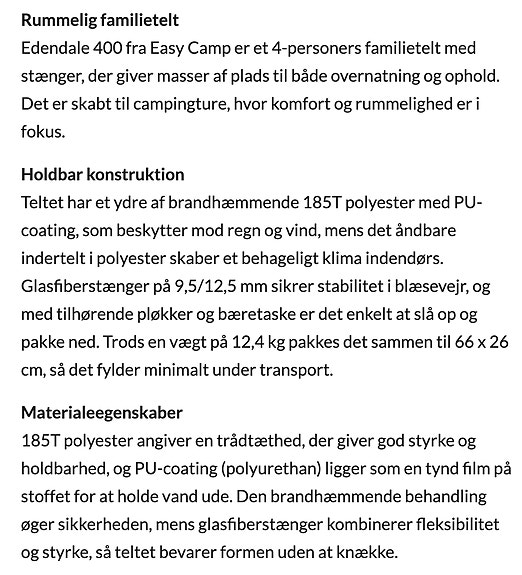 Rummelig familietelt
Edendale 400 fra Easy Camp er et 4-personers familietelt med stænger, der giver masser af plads til både overnatning og ophold. Det er skabt til campingture, hvor komfort og rummelighed er i fokus.

Holdbar konstruktion
Teltet har et ydre af brandhæmmende 185T polyester med PU-coating, som beskytter mod regn og vind, mens det åndbare indertelt i polyester skaber et behageligt klima indendørs. Glasfiberstænger på 9,5/12,5 mm sikrer stabilitet i blæsevejr, og med tilhørende pløkker og bæretaske er det enkelt at slå op og pakke ned. Trods en vægt på 12,4 kg pakkes det sammen til 66 x 26 cm, så det fylder minimalt under transport.

Materialeegenskaber
185T polyester angiver en trådtæthed, der giver god styrke og holdbarhed, og PU-coating (polyurethan) ligger som en tynd film på stoffet for at holde vand ude. Den brandhæmmende behandling øger sikkerheden, mens glasfiberstænger kombinerer fleksibilitet og styrke, så teltet bevarer formen uden at knække.